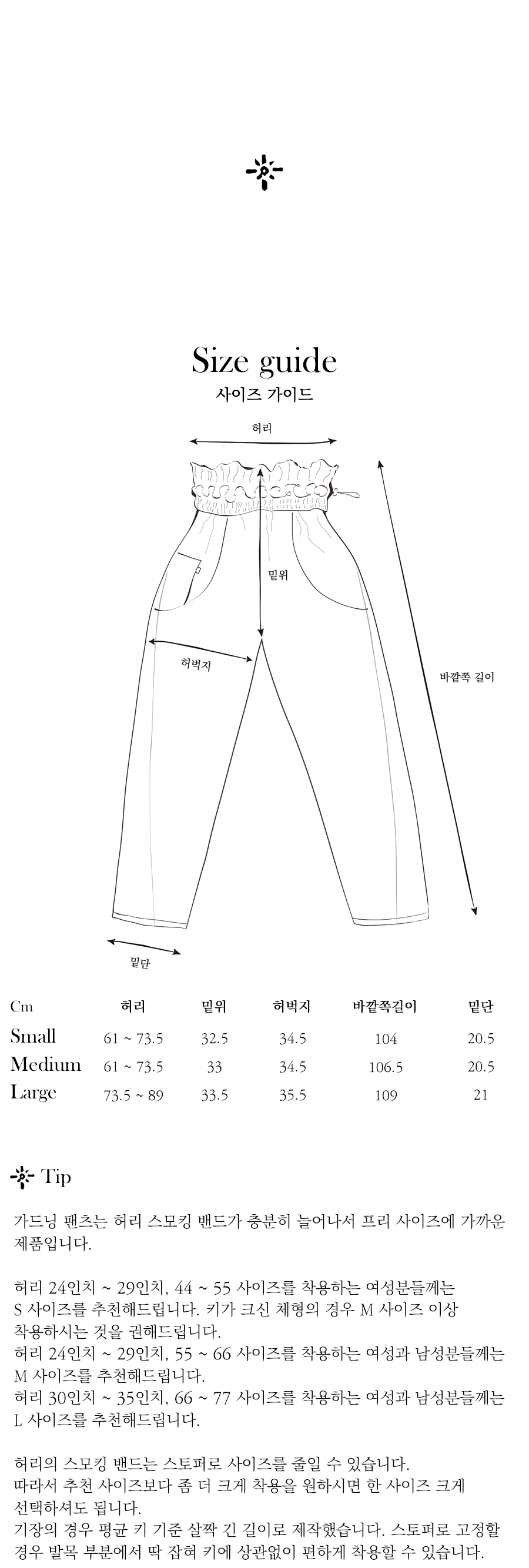 Size guide
사이즈 가이드

허리

밑위

허벅지

바깥쪽 길이

밑단

| Cm | 허리 | 밑위 | 허벅지 | 바깥쪽길이 | 밑단 |
|---|---|---|---|---|---|
| Small | 61 ~ 73.5 | 32.5 | 34.5 | 104 | 20.5 |
| Medium | 61 ~ 73.5 | 33 | 34.5 | 106.5 | 20.5 |
| Large | 73.5 ~ 89 | 33.5 | 35.5 | 109 | 21 |

Tip

가드닝 팬츠는 허리 스모킹 밴드가 충분히 늘어나서 프리 사이즈에 가까운 제품입니다.

허리 24인치 ~ 29인치, 44 ~ 55 사이즈를 착용하는 여성분들께는 S 사이즈를 추천해드립니다. 키가 크신 체형의 경우 M 사이즈 이상 착용하시는 것을 권해드립니다.
허리 24인치 ~ 29인치, 55 ~ 66 사이즈를 착용하는 여성과 남성분들께는 M 사이즈를 추천해드립니다.
허리 30인치 ~ 35인치, 66 ~ 77 사이즈를 착용하는 여성과 남성분들께는 L 사이즈를 추천해드립니다.

허리의 스모킹 밴드는 스토퍼로 사이즈를 줄일 수 있습니다.
따라서 추천 사이즈보다 좀 더 크게 착용을 원하시면 한 사이즈 크게 선택하셔도 됩니다.
기장의 경우 평균 키 기준 살짝 긴 길이로 제작했습니다. 스토퍼로 고정할 경우 발목 부분에서 딱 잡혀 키에 상관없이 편하게 착용할 수 있습니다.